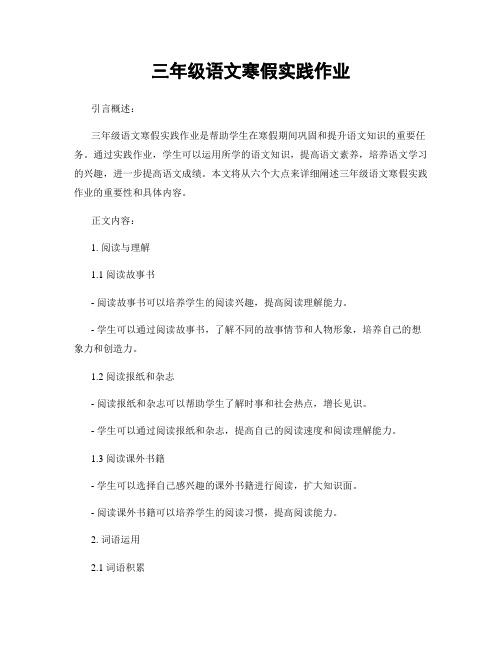 三年级语文寒假实践作业

引言概述：

三年级语文寒假实践作业是帮助学生在寒假期间巩固和提升语文知识的重要任务。通过实践作业，学生可以运用所学的语文知识，提高语文素养，培养语文学习的兴趣，进一步提高语文成绩。本文将从六个大点来详细阐述三年级语文寒假实践作业的重要性和具体内容。

正文内容：

1. 阅读与理解

1.1 阅读故事书

- 阅读故事书可以培养学生的阅读兴趣，提高阅读理解能力。

- 学生可以通过阅读故事书，了解不同的故事情节和人物形象，培养自己的想象力和创造力。

1.2 阅读报纸和杂志

- 阅读报纸和杂志可以帮助学生了解时事和社会热点，增长见识。

- 学生可以通过阅读报纸和杂志，提高自己的阅读速度和阅读理解能力。

1.3 阅读课外书籍

- 学生可以选择自己感兴趣的课外书籍进行阅读，扩大知识面。

- 阅读课外书籍可以培养学生的阅读习惯，提高阅读能力。

2. 词语运用

2.1 词语积累